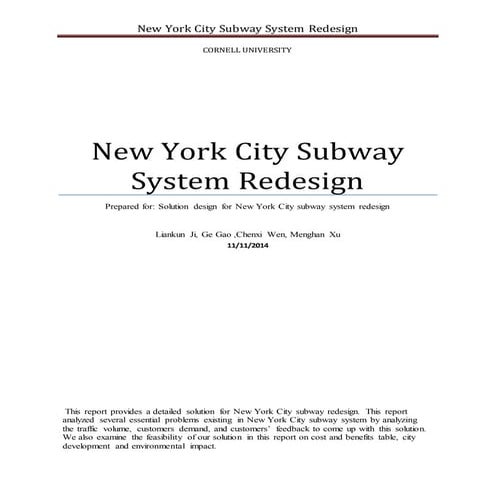 New York City Subway System Redesign

CORNELL UNIVERSITY

New York City Subway System Redesign

Prepared for: Solution design for New York City subway system redesign

Liankun Ji, Ge Gao ,Chenxi Wen, Menghan Xu
11/11/2014

This report provides a detailed solution for New York City subway redesign. This report analyzed several essential problems existing in New York City subway system by analyzing the traffic volume, customers demand, and customers' feedback to come up with this solution. We also examine the feasibility of our solution in this report on cost and benefits table, city development and environmental impact.